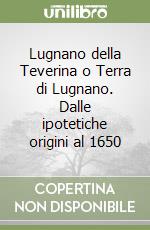 unilibro

Lugnano della Teverina o Terra di Lugnano. Dalle ipotetiche origini al 1650

COPERTINA NON DISPONIBILE